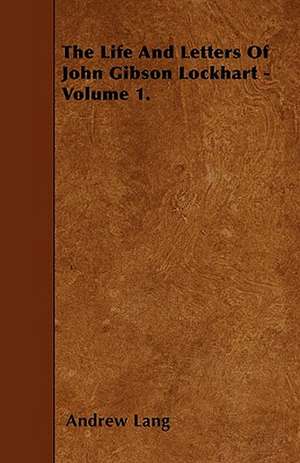 The Life And Letters Of John Gibson Lockhart - Volume 1.

Andrew Lang